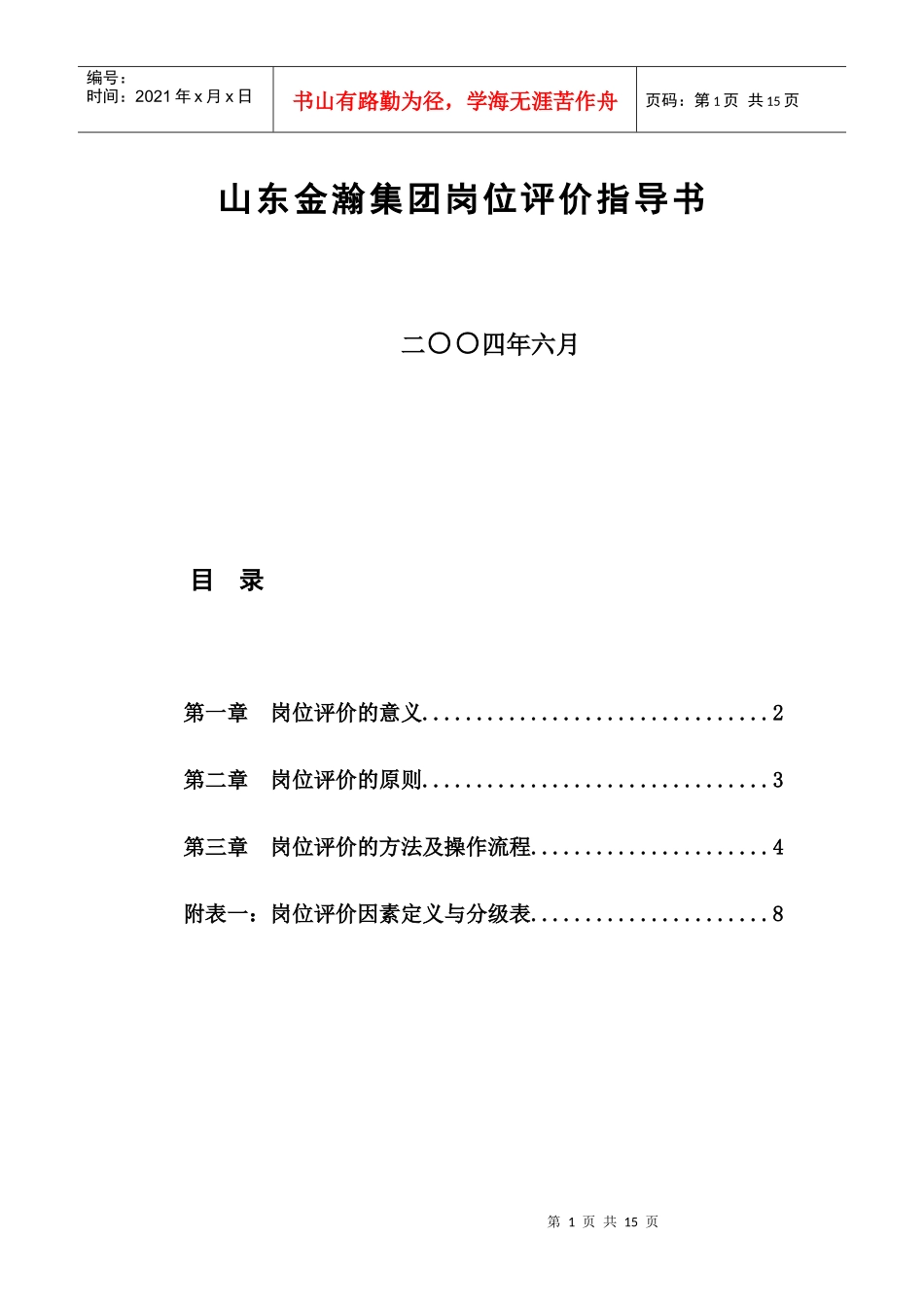 | 编号：<br>时间：2021 年 x 月 x 日 | 书山有路勤为径，学海无涯苦作舟 | 页码：第 1 页 共 15 页 |
|---|---|---|

山东金瀚集团岗位评价指导书

二〇〇四年六月

目 录

第一章 岗位评价的意义................................2

第二章 岗位评价的原则................................3

第三章 岗位评价的方法及操作流程......................4

附表一：岗位评价因素定义与分级表......................8

第 1 页 共 15 页